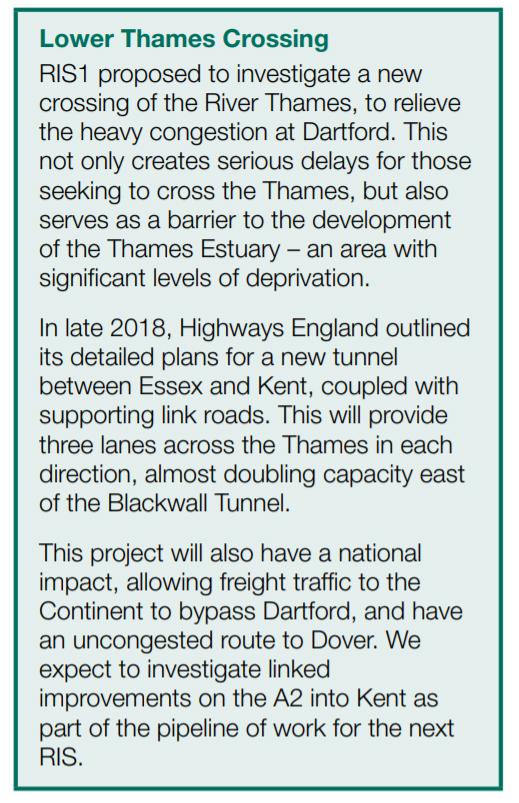 Lower Thames Crossing

RIS1 proposed to investigate a new crossing of the River Thames, to relieve the heavy congestion at Dartford. This not only creates serious delays for those seeking to cross the Thames, but also serves as a barrier to the development of the Thames Estuary – an area with significant levels of deprivation.

In late 2018, Highways England outlined its detailed plans for a new tunnel between Essex and Kent, coupled with supporting link roads. This will provide three lanes across the Thames in each direction, almost doubling capacity east of the Blackwall Tunnel.

This project will also have a national impact, allowing freight traffic to the Continent to bypass Dartford, and have an uncongested route to Dover. We expect to investigate linked improvements on the A2 into Kent as part of the pipeline of work for the next RIS.